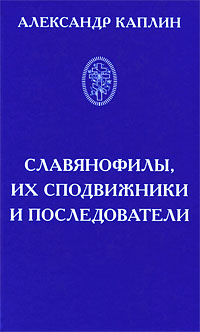 АЛЕКСАНДР КАПЛИН

СЛАВЯНОФИЛЫ, ИХ СПОДВИЖНИКИ И ПОСЛЕДОВАТЕЛИ